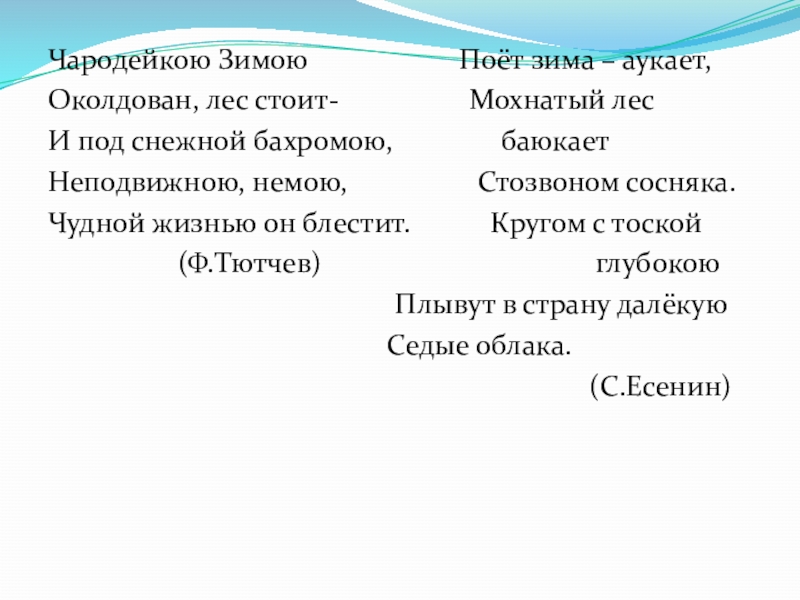 Чародейкою Зимою
Околдован, лес стоит-
И под снежной бахромою,
Неподвижною, немою,
Чудной жизнью он блестит.
(Ф.Тютчев)

Поёт зима – аукает,
Мохнатый лес
баюкает
Стозвоном сосняка.
Кругом с тоской
глубокою
Плывут в страну далёкую
Седые облака.
(С.Есенин)